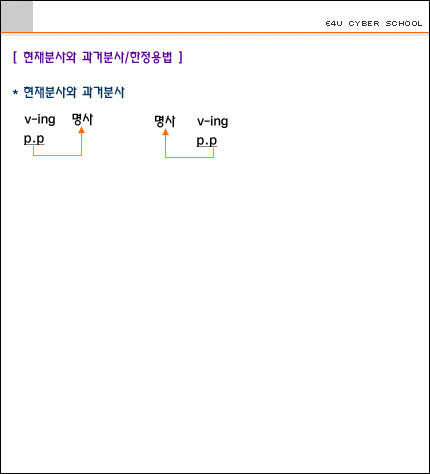 E4U CYBER SCHOOL

[ 현재분사와 과거분사/한정용법 ]

* 현재분사와 과거분사

v-ing 명사
p.p

명사 v-ing
p.p